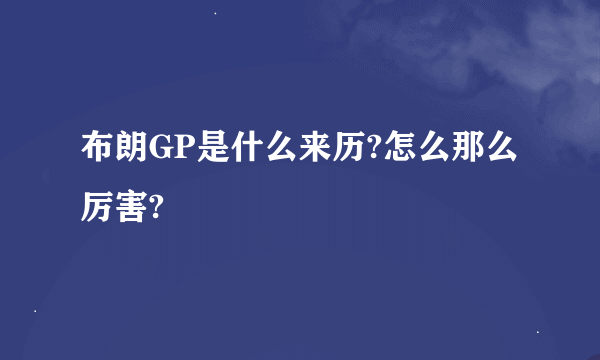 布朗GP是什么来历?怎么那么厉害?